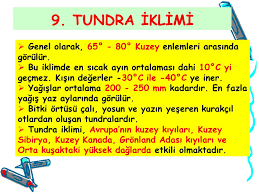 9. TUNDRA İKLİMİ

➢ Genel olarak, 65° - 80° Kuzey enlemleri arasında görülür.
➢ Bu iklimde en sıcak ayın ortalaması dahi 10°C yi geçmez. Kışın değerler -30°C ile -40°C ye iner.
➢ Yağışlar ortalama 200 - 250 mm kadardır. En fazla yağış yaz aylarında görülür.
➢ Bitki örtüsü çalı, yosun ve yazın yeşeren kurakçıl otlardan oluşan tundralardır.
➢ Tundra iklimi, Avrupa'nın kuzey kıyıları, Kuzey Sibirya, Kuzey Kanada, Grönland Adası kıyıları ve Orta kuşaktaki yüksek dağlarda etkili olmaktadır.